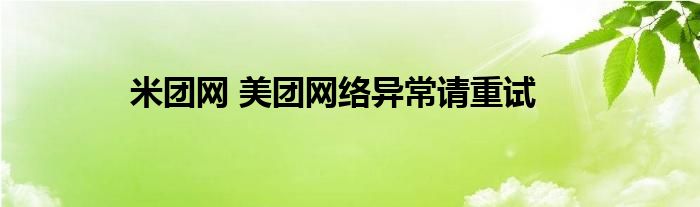 米团网 美团网络异常请重试